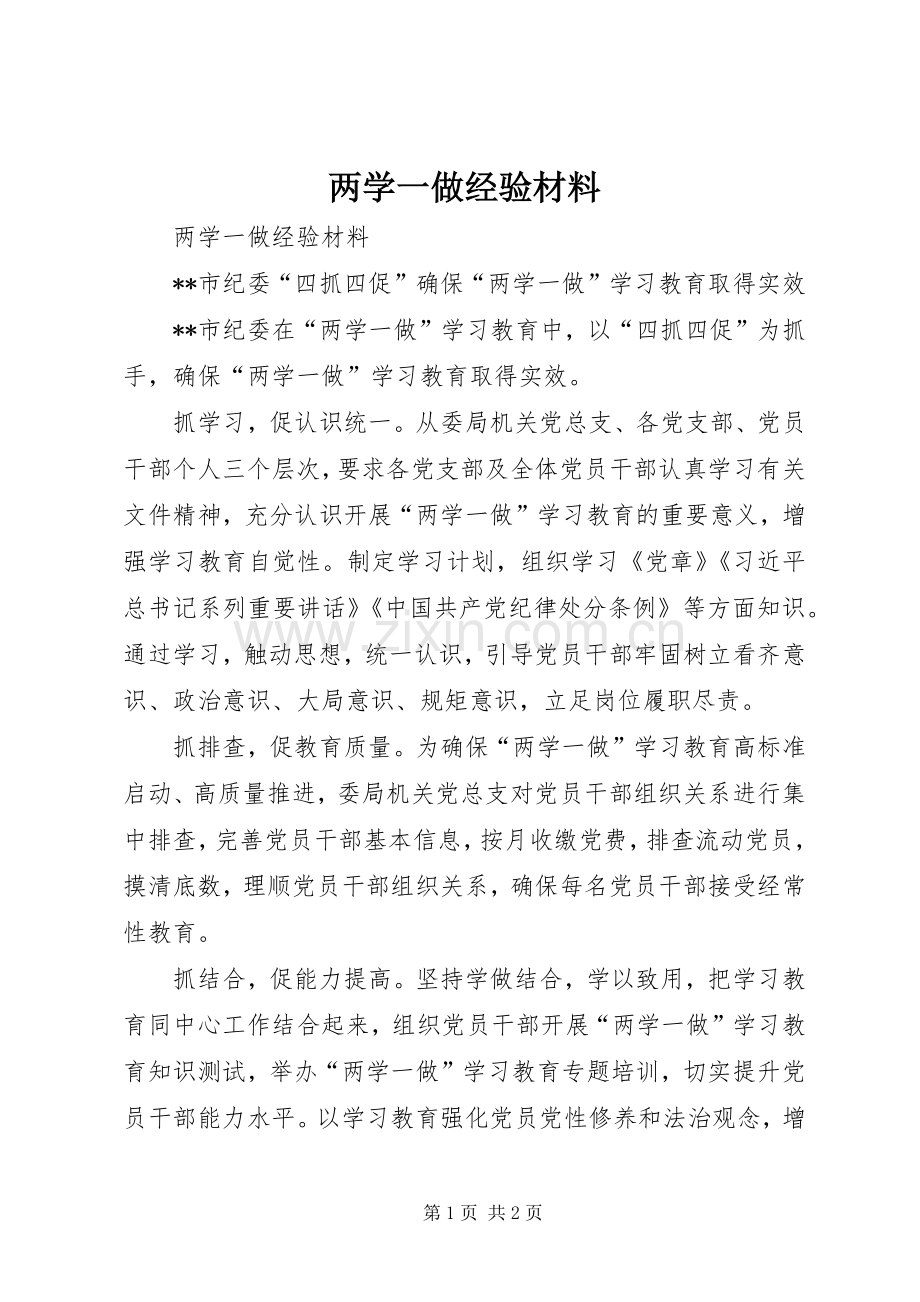 两学一做经验材料

两学一做经验材料

**市纪委“四抓四促”确保“两学一做”学习教育取得实效

**市纪委在“两学一做”学习教育中，以“四抓四促”为抓手，确保“两学一做”学习教育取得实效。

抓学习，促认识统一。从委局机关党总支、各党支部、党员干部个人三个层次，要求各党支部及全体党员干部认真学习有关文件精神，充分认识开展“两学一做”学习教育的重要意义，增强学习教育自觉性。制定学习计划，组织学习《党章》《习近平总书记系列重要讲话》《中国共产党纪律处分条例》等方面知识。通过学习，触动思想，统一认识，引导党员干部牢固树立看齐意识、政治意识、大局意识、规矩意识，立足岗位履职尽责。

抓排查，促教育质量。为确保“两学一做”学习教育高标准启动、高质量推进，委局机关党总支对党员干部组织关系进行集中排查，完善党员干部基本信息，按月收缴党费，排查流动党员，摸清底数，理顺党员干部组织关系，确保每名党员干部接受经常性教育。

抓结合，促能力提高。坚持学做结合，学以致用，把学习教育同中心工作结合起来，组织党员干部开展“两学一做”学习教育知识测试，举办“两学一做”学习教育专题培训，切实提升党员干部能力水平。以学习教育强化党员党性修养和法治观念，增

第1页 共2页

www.zixin.com.cn